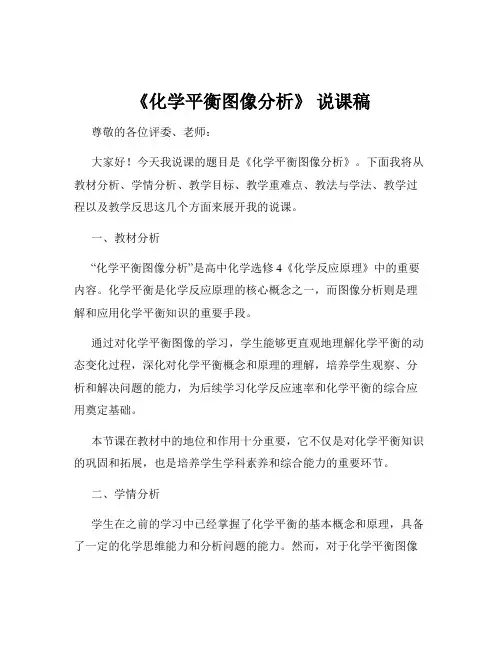 《化学平衡图像分析》 说课稿

尊敬的各位评委、老师：

大家好！今天我说课的题目是《化学平衡图像分析》。下面我将从教材分析、学情分析、教学目标、教学重难点、教法与学法、教学过程以及教学反思这几个方面来展开我的说课。

一、教材分析

“化学平衡图像分析”是高中化学选修 4《化学反应原理》中的重要内容。化学平衡是化学反应原理的核心概念之一，而图像分析则是理解和应用化学平衡知识的重要手段。

通过对化学平衡图像的学习，学生能够更直观地理解化学平衡的动态变化过程，深化对化学平衡概念和原理的理解，培养学生观察、分析和解决问题的能力，为后续学习化学反应速率和化学平衡的综合应用奠定基础。

本节课在教材中的地位和作用十分重要，它不仅是对化学平衡知识的巩固和拓展，也是培养学生学科素养和综合能力的重要环节。

二、学情分析

学生在之前的学习中已经掌握了化学平衡的基本概念和原理，具备了一定的化学思维能力和分析问题的能力。然而，对于化学平衡图像